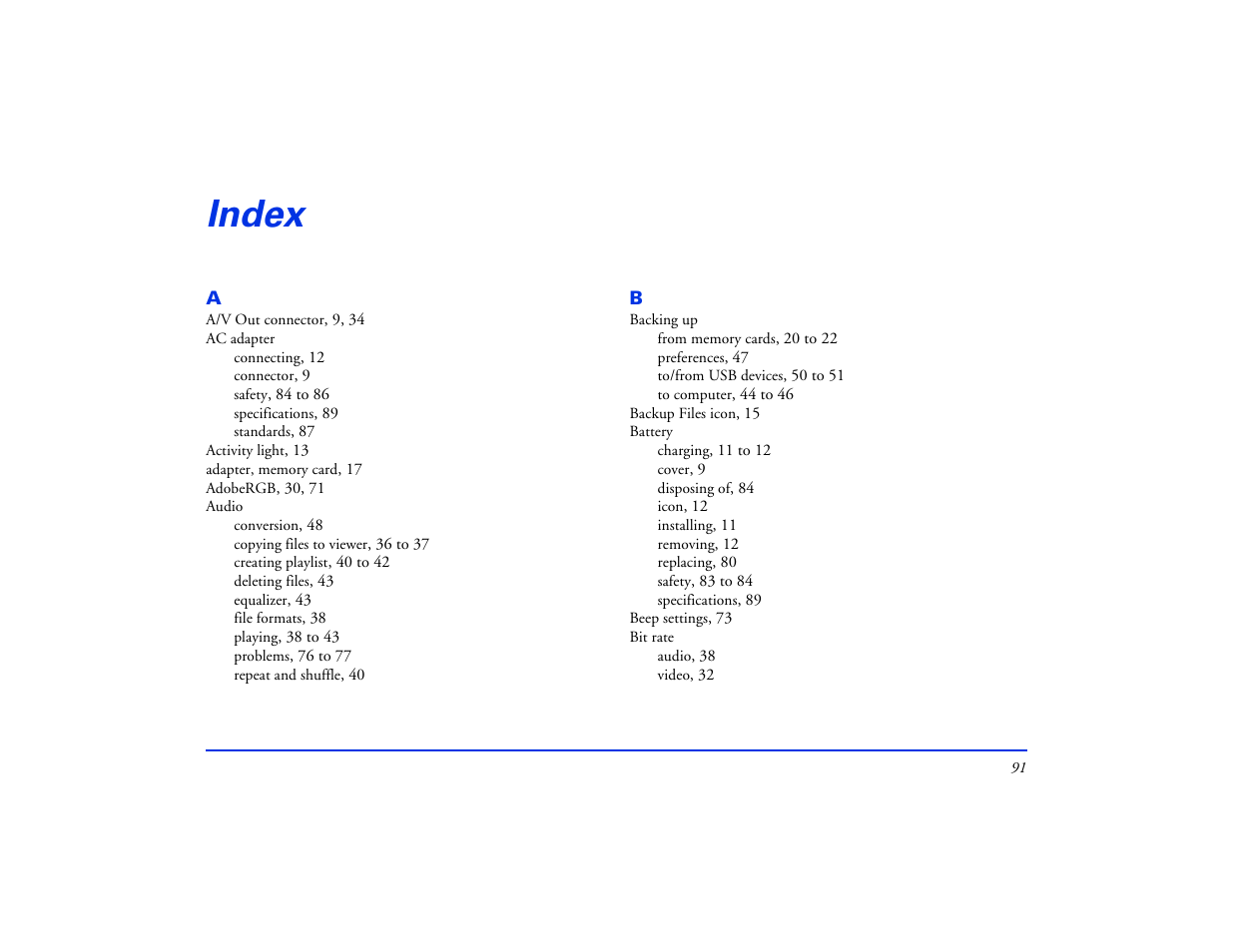 Index

A
A/V Out connector, 9, 34
AC adapter
connecting, 12
connector, 9
safety, 84 to 86
specifications, 89
standards, 87
Activity light, 13
adapter, memory card, 17
AdobeRGB, 30, 71
Audio
conversion, 48
copying files to viewer, 36 to 37
creating playlist, 40 to 42
deleting files, 43
equalizer, 43
file formats, 38
playing, 38 to 43
problems, 76 to 77
repeat and shuffle, 40

B
Backing up
from memory cards, 20 to 22
preferences, 47
to/from USB devices, 50 to 51
to computer, 44 to 46
Backup Files icon, 15
Battery
charging, 11 to 12
cover, 9
disposing of, 84
icon, 12
installing, 11
removing, 12
replacing, 80
safety, 83 to 84
specifications, 89
Beep settings, 73
Bit rate
audio, 38
video, 32

91